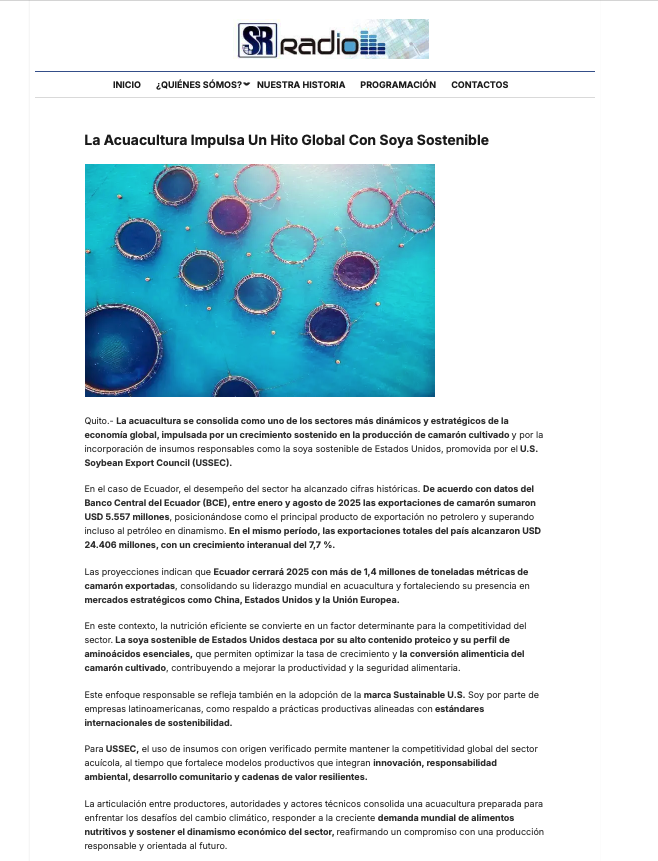 SR radio

INICIO ¿QUIÉNES SÓMOS? NUESTRA HISTORIA PROGRAMACIÓN CONTACTOS

La Acuacultura Impulsa Un Hito Global Con Soya Sostenible

Quito.- La acuacultura se consolida como uno de los sectores más dinámicos y estratégicos de la economía global, impulsada por un crecimiento sostenido en la producción de camarón cultivado y por la incorporación de insumos responsables como la soya sostenible de Estados Unidos, promovida por el U.S. Soybean Export Council (USSEC).

En el caso de Ecuador, el desempeño del sector ha alcanzado cifras históricas. De acuerdo con datos del Banco Central del Ecuador (BCE), entre enero y agosto de 2025 las exportaciones de camarón sumaron USD 5.557 millones, posicionándose como el principal producto de exportación no petrolero y superando incluso al petróleo en dinamismo. En el mismo período, las exportaciones totales del país alcanzaron USD 24.406 millones, con un crecimiento interanual del 7,7 %.

Las proyecciones indican que Ecuador cerrará 2025 con más de 1,4 millones de toneladas métricas de camarón exportadas, consolidando su liderazgo mundial en acuacultura y fortaleciendo su presencia en mercados estratégicos como China, Estados Unidos y la Unión Europea.

En este contexto, la nutrición eficiente se convierte en un factor determinante para la competitividad del sector. La soya sostenible de Estados Unidos destaca por su alto contenido proteico y su perfil de aminoácidos esenciales, que permiten optimizar la tasa de crecimiento y la conversión alimenticia del camarón cultivado, contribuyendo a mejorar la productividad y la seguridad alimentaria.

Este enfoque responsable se refleja también en la adopción de la marca Sustainable U.S. Soy por parte de empresas latinoamericanas, como respaldo a prácticas productivas alineadas con estándares internacionales de sostenibilidad.

Para USSEC, el uso de insumos con origen verificado permite mantener la competitividad global del sector acuícola, al tiempo que fortalece modelos productivos que integran innovación, responsabilidad ambiental, desarrollo comunitario y cadenas de valor resilientes.

La articulación entre productores, autoridades y actores técnicos consolida una acuacultura preparada para enfrentar los desafíos del cambio climático, responder a la creciente demanda mundial de alimentos nutritivos y sostener el dinamismo económico del sector, reafirmando un compromiso con una producción responsable y orientada al futuro.